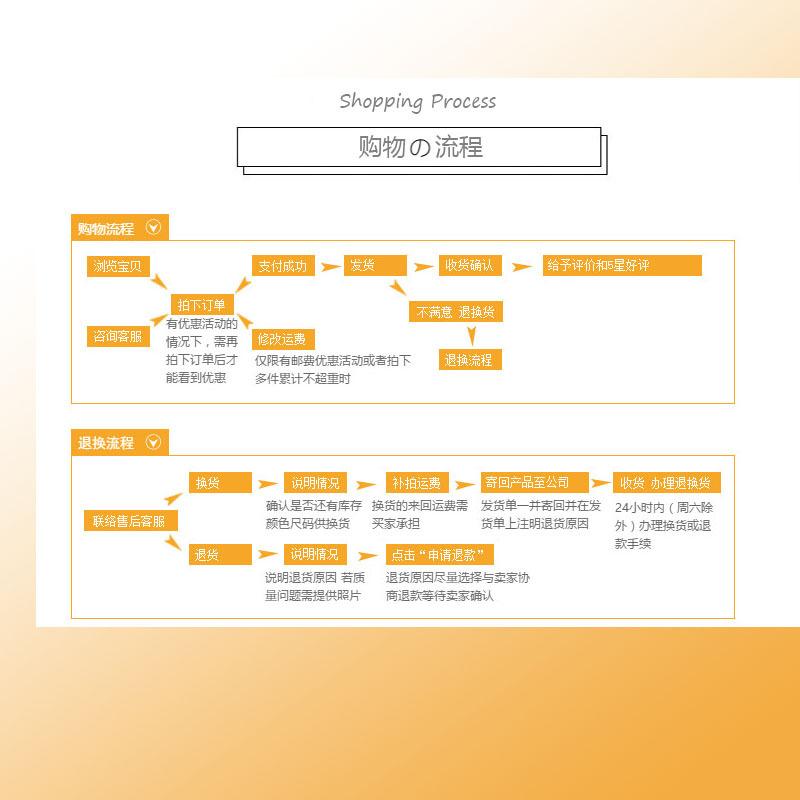 Shopping Process

购物の流程

购物流程

浏览宝贝

咨询客服

拍下订单

有优惠活动的情况下，需再拍下订单后才能看到优惠

支付成功

修改运费

仅限有邮费优惠活动或者拍下多件累计不超重时

发货

收货确认

给予评价和5星好评

不满意 退换货

退换流程

退换流程

联络售后客服

换货

说明情况

确认是否还有库存颜色尺码供换货

补拍运费

换货的来回运费需买家承担

寄回产品至公司

发货单一并寄回并在发货单上注明退货原因

收货 办理退换货

24小时内（周六除外）办理换货或退款手续

退货

说明情况

说明退货原因 若质量问题需提供照片

点击“申请退款”

退货原因尽量选择与卖家协商退款等待卖家确认